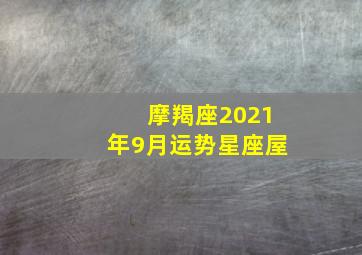 摩羯座2021年9月运势星座屋